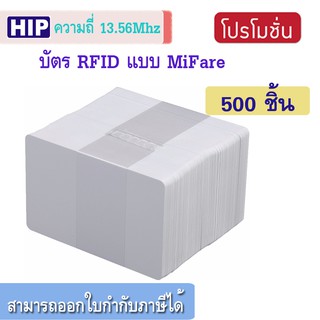 HIP ความถี่ 13.56Mhz

โปรโมชั่น

บัตร RFID แบบ MiFare

500 ชิ้น

สามารถออกใบกำกับภาษีได้